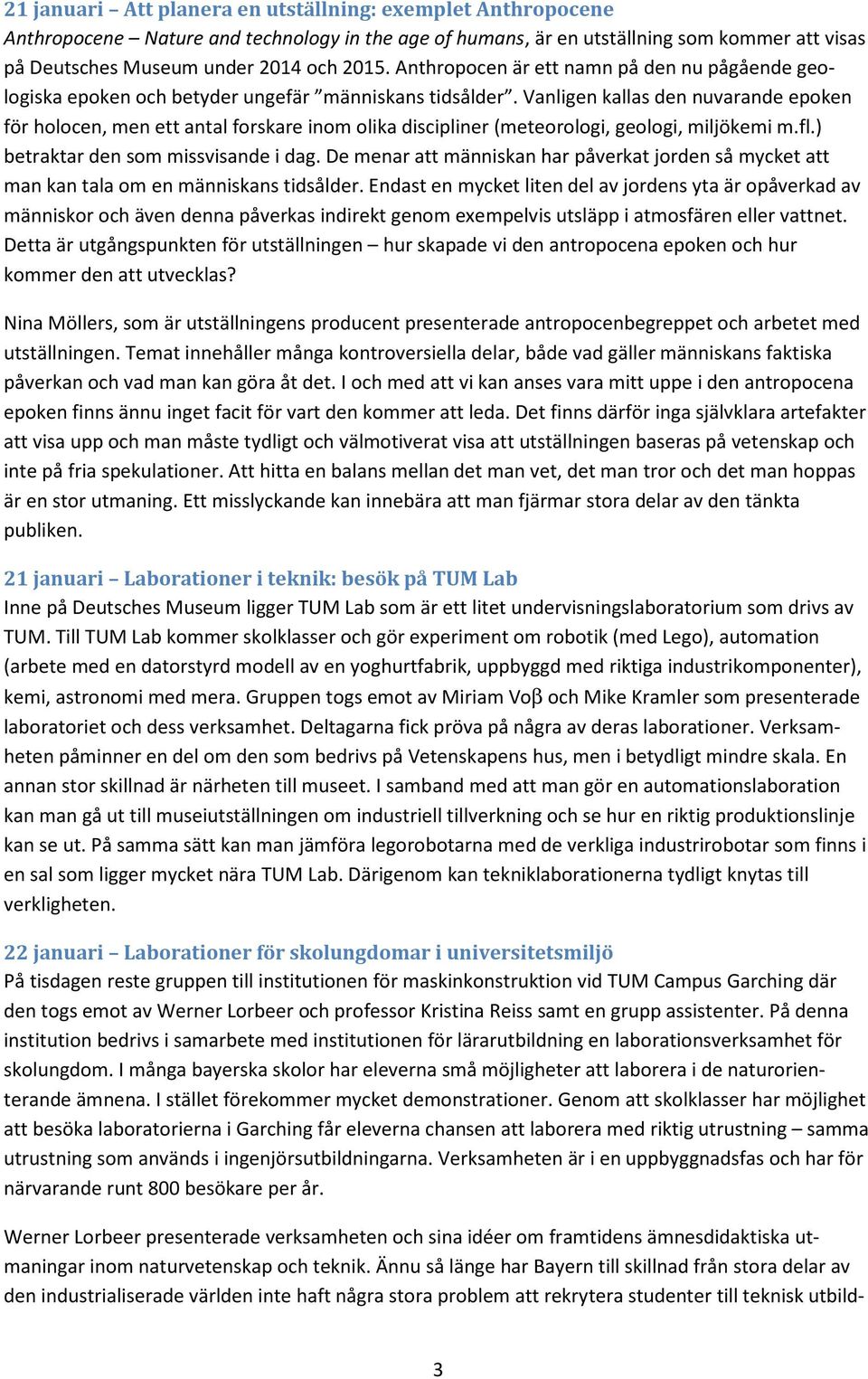 21 januari – Att planera en utställning: exemplet Anthropocene
Anthropocene – Nature and technology in the age of humans, är en utställning som kommer att visas på Deutsches Museum under 2014 och 2015. Anthropocen är ett namn på den nu pågående geologiska epoken och betyder ungefär ”människans tidsålder”. Vanligen kallas den nuvarande epoken för holocen, men ett antal forskare inom olika discipliner (meteorologi, geologi, miljökemi m.fl.) betraktar den som missvisande i dag. De menar att människan har påverkat jorden så mycket att man kan tala om en människans tidsålder. Endast en mycket liten del av jordens yta är opåverkad av människor och även denna påverkas indirekt genom exempelvis utsläpp i atmosfären eller vattnet. Detta är utgångspunkten för utställningen – hur skapade vi den antropocena epoken och hur kommer den att utvecklas?

Nina Möllers, som är utställningens producent presenterade antropocenbegreppet och arbetet med utställningen. Temat innehåller många kontroversiella delar, både vad gäller människans faktiska påverkan och vad man kan göra åt det. I och med att vi kan anses vara mitt uppe i den antropocena epoken finns ännu inget facit för vart den kommer att leda. Det finns därför inga självklara artefakter att visa upp och man måste tydligt och välmotiverat visa att utställningen baseras på vetenskap och inte på fria spekulationer. Att hitta en balans mellan det man vet, det man tror och det man hoppas är en stor utmaning. Ett misslyckande kan innebära att man fjärmar stora delar av den tänkta publiken.

21 januari – Laborationer i teknik: besök på TUM Lab
Inne på Deutsches Museum ligger TUM Lab som är ett litet undervisningslaboratorium som drivs av TUM. Till TUM Lab kommer skolklasser och gör experiment om robotik (med Lego), automation (arbete med en datorstyrd modell av en yoghurtfabrik, uppbyggd med riktiga industrikomponenter), kemi, astronomi med mera. Gruppen togs emot av Miriam Voβ och Mike Kramler som presenterade laboratoriet och dess verksamhet. Deltagarna fick pröva på några av deras laborationer. Verksamheten påminner en del om den som bedrivs på Vetenskapens hus, men i betydligt mindre skala. En annan stor skillnad är närheten till museet. I samband med att man gör en automationslaboration kan man gå ut till museiutställningen om industriell tillverkning och se hur en riktig produktionslinje kan se ut. På samma sätt kan man jämföra legorobotarna med de verkliga industrirobotar som finns i en sal som ligger mycket nära TUM Lab. Därigenom kan tekniklaborationerna tydligt knytas till verkligheten.

22 januari – Laborationer för skolungdomar i universitetsmiljö
På tisdagen reste gruppen till institutionen för maskinkonstruktion vid TUM Campus Garching där den togs emot av Werner Lorbeer och professor Kristina Reiss samt en grupp assistenter. På denna institution bedrivs i samarbete med institutionen för lärarutbildning en laborationsverksamhet för skolungdom. I många bayerska skolor har eleverna små möjligheter att laborera i de naturorienterande ämnena. I stället förekommer mycket demonstrationer. Genom att skolklasser har möjlighet att besöka laboratorierna i Garching får eleverna chansen att laborera med riktig utrustning – samma utrustning som används i ingenjörsutbildningarna. Verksamheten är i en uppbyggnadsfas och har för närvarande runt 800 besökare per år.

Werner Lorbeer presenterade verksamheten och sina idéer om framtidens ämnesdidaktiska utmaningar inom naturvetenskap och teknik. Ännu så länge har Bayern till skillnad från stora delar av den industrialiserade världen inte haft några stora problem att rekrytera studenter till teknisk utbild-

3